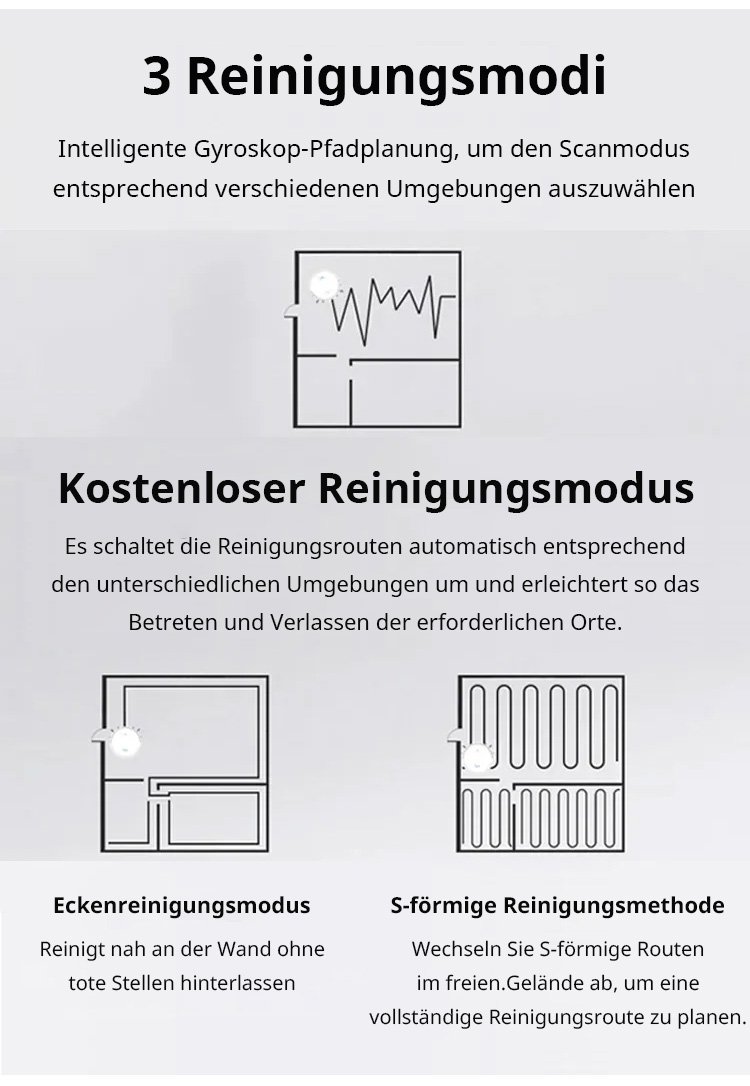 3 Reinigungsmodi

Intelligente Gyroskop-Pfadplanung, um den Scanmodus entsprechend verschiedenen Umgebungen auszuwählen

Kostenloser Reinigungsmodus

Es schaltet die Reinigungsrouten automatisch entsprechend den unterschiedlichen Umgebungen um und erleichtert so das Betreten und Verlassen der erforderlichen Orte.

Eckenreinigungsmodus

Reinigt nah an der Wand ohne tote Stellen hinterlassen

S-förmige Reinigungsmethode

Wechseln Sie S-förmige Routen im freien.Gelände ab, um eine vollständige Reinigungsroute zu planen.